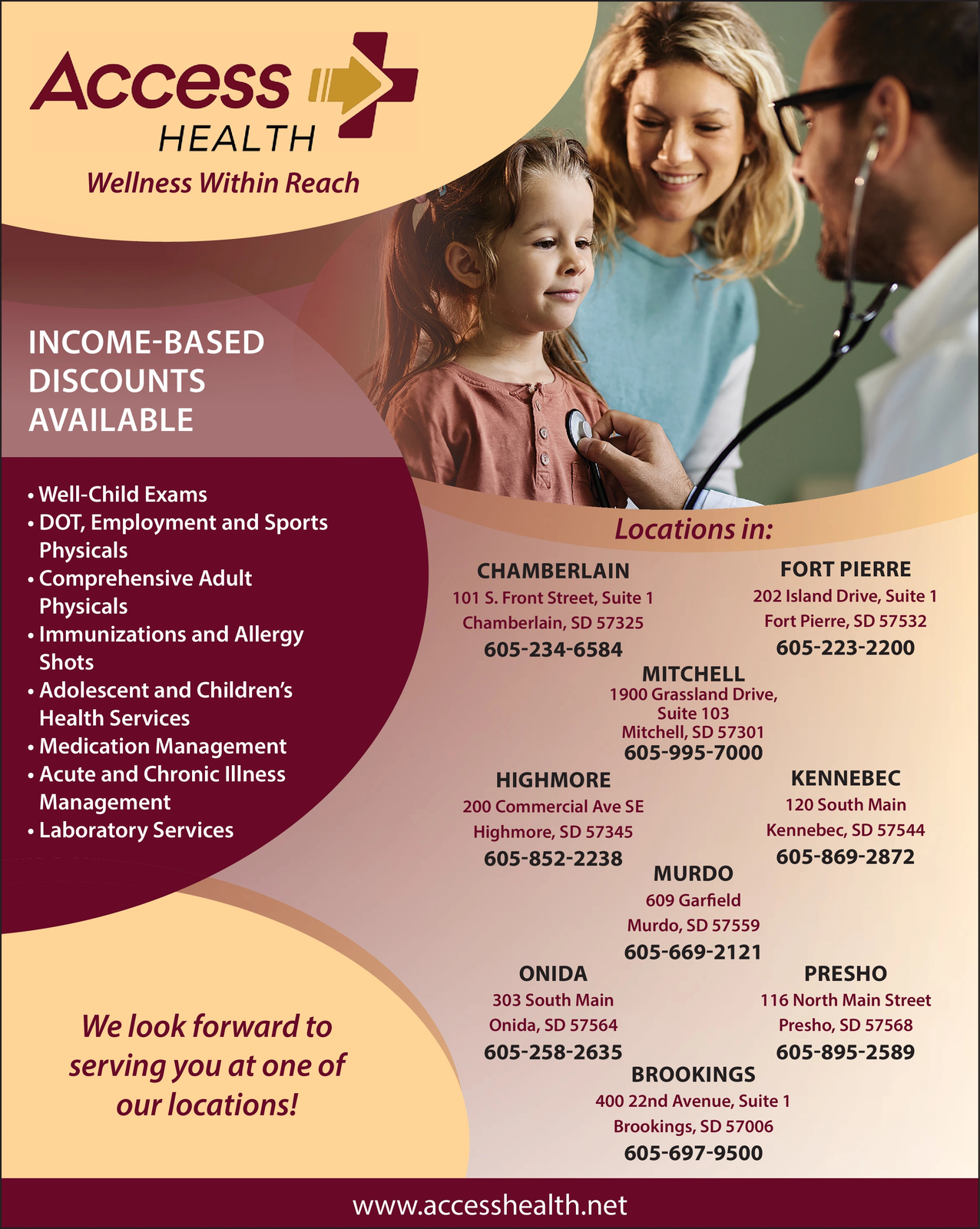 Access HEALTH
Wellness Within Reach

INCOME-BASED DISCOUNTS AVAILABLE

• Well-Child Exams
• DOT, Employment and Sports Physicals
• Comprehensive Adult Physicals
• Immunizations and Allergy Shots
• Adolescent and Children's Health Services
• Medication Management
• Acute and Chronic Illness Management
• Laboratory Services

We look forward to serving you at one of our locations!

Locations in:

CHAMBERLAIN
101 S. Front Street, Suite 1
Chamberlain, SD 57325
605-234-6584

FORT PIERRE
202 Island Drive, Suite 1
Fort Pierre, SD 57532
605-223-2200

MITCHELL
1900 Grassland Drive, Suite 103
Mitchell, SD 57301
605-995-7000

HIGHMORE
200 Commercial Ave SE
Highmore, SD 57345
605-852-2238

KENNEBEC
120 South Main
Kennebec, SD 57544
605-869-2872

MURDO
609 Garfield
Murdo, SD 57559
605-669-2121

ONIDA
303 South Main
Onida, SD 57564
605-258-2635

PRESHO
116 North Main Street
Presho, SD 57568
605-895-2589

BROOKINGS
400 22nd Avenue, Suite 1
Brookings, SD 57006
605-697-9500

www.accesshealth.net